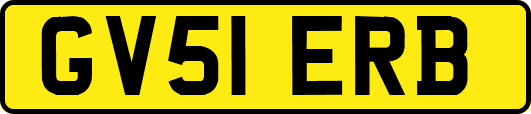 GV51 ERB